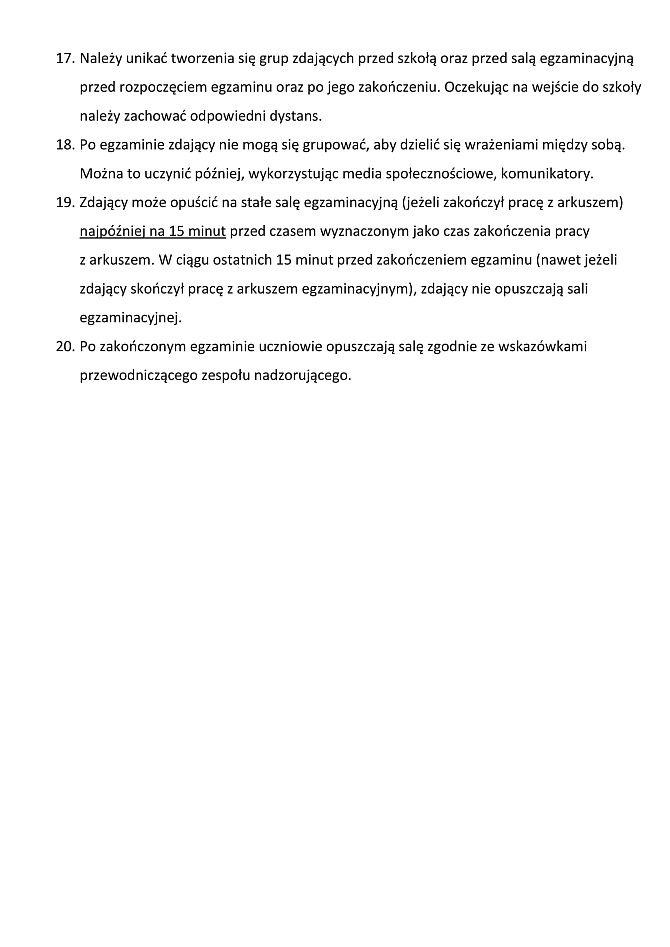 17. Należy unikać tworzenia się grup zdających przed szkołą oraz przed salą egzaminacyjną przed rozpoczęciem egzaminu oraz po jego zakończeniu. Oczekując na wejście do szkoły należy zachować odpowiedni dystans.

18. Po egzaminie zdający nie mogą się grupować, aby dzielić się wrażeniami między sobą. Można to uczynić później, wykorzystując media społecznościowe, komunikatory.

19. Zdający może opuścić na stałe salę egzaminacyjną (jeżeli zakończył pracę z arkuszem) najpóźniej na 15 minut przed czasem wyznaczonym jako czas zakończenia pracy z arkuszem. W ciągu ostatnich 15 minut przed zakończeniem egzaminu (nawet jeżeli zdający skończył pracę z arkuszem egzaminacyjnym), zdający nie opuszczają sali egzaminacyjnej.

20. Po zakończonym egzaminie uczniowie opuszczają salę zgodnie ze wskazówkami przewodniczącego zespołu nadzorującego.